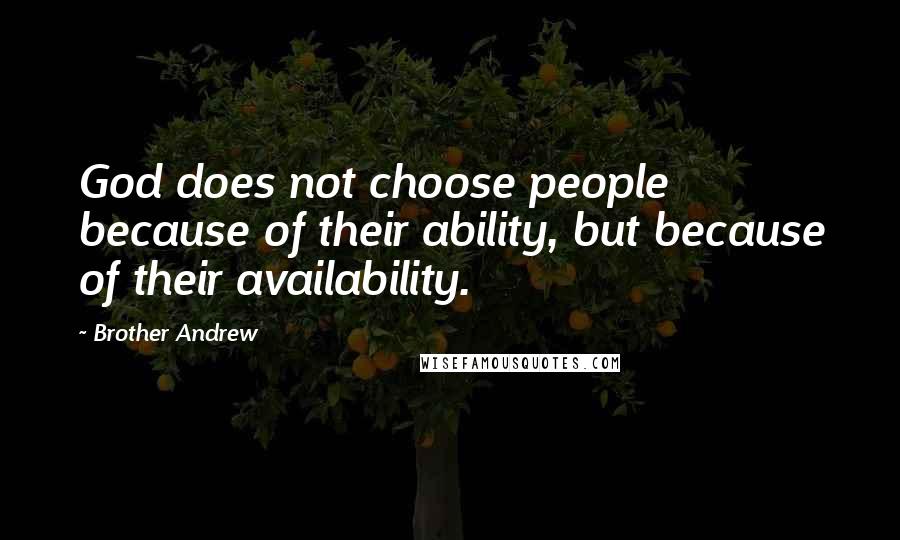 God does not choose people because of their ability, but because of their availability.

~ Brother Andrew

WISEFAMOUSQUOTES.COM